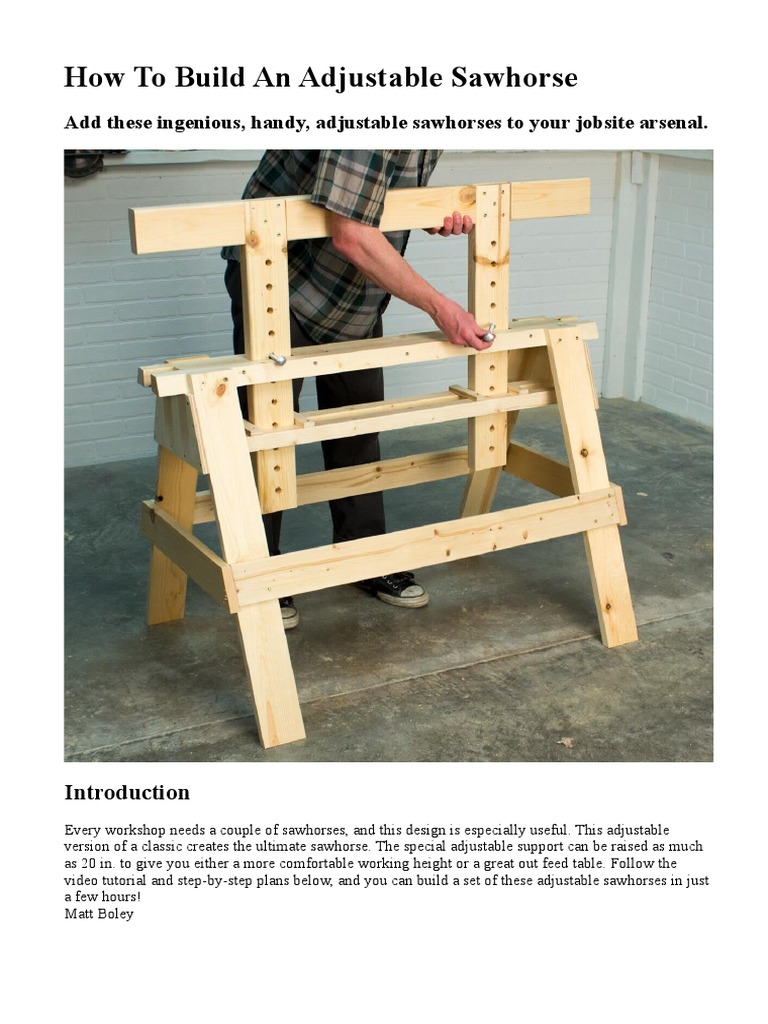 How To Build An Adjustable Sawhorse

Add these ingenious, handy, adjustable sawhorses to your jobsite arsenal.

Introduction

Every workshop needs a couple of sawhorses, and this design is especially useful. This adjustable version of a classic creates the ultimate sawhorse. The special adjustable support can be raised as much as 20 in. to give you either a more comfortable working height or a great out feed table. Follow the video tutorial and step-by-step plans below, and you can build a set of these adjustable sawhorses in just a few hours!
Matt Boley